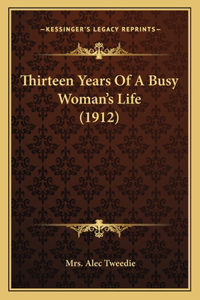 —KESSINGER'S LEGACY REPRINTS—

Thirteen Years Of A Busy Woman's Life (1912)

Mrs. Alec Tweedie